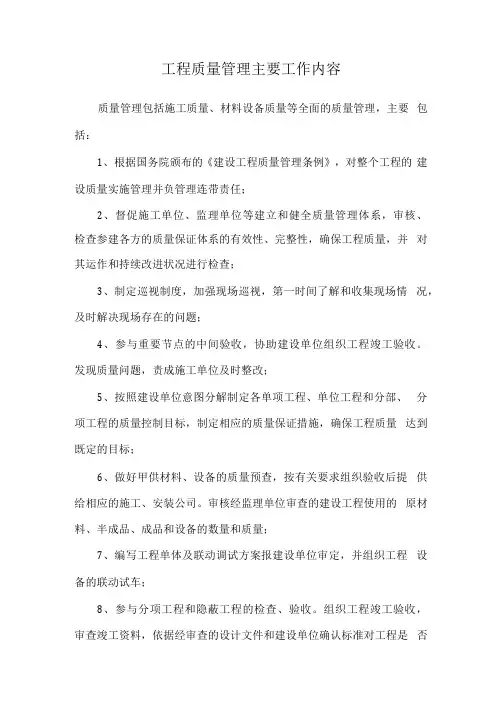 工程质量管理主要工作内容

质量管理包括施工质量、材料设备质量等全面的质量管理，主要 包括：

1、根据国务院颁布的《建设工程质量管理条例》，对整个工程的 建设质量实施管理并负管理连带责任；

2、督促施工单位、监理单位等建立和健全质量管理体系，审核、检查参建各方的质量保证体系的有效性、完整性，确保工程质量，并 对其运作和持续改进状况进行检查；

3、制定巡视制度，加强现场巡视，第一时间了解和收集现场情 况，及时解决现场存在的问题；

4、参与重要节点的中间验收，协助建设单位组织工程竣工验收．发现质量问题，责成施工单位及时整改；

5、按照建设单位意图分解制定各单项工程、单位工程和分部、 分项工程的质量控制目标，制定相应的质量保证措施，确保工程质量 达到既定的目标；

6、做好甲供材料、设备的质量预查，按有关要求组织验收后提 供给相应的施工、安装公司。审核经监理单位审查的建设工程使用的 原材料、半成品、成品和设备的数量和质量；

7、编写工程单体及联动调试方案报建设单位审定，并组织工程 设备的联动试车；

8、参与分项工程和隐蔽工程的检查、验收。组织工程竣工验收，审查竣工资料，依据经审查的设计文件和建设单位确认标准对工程是 否